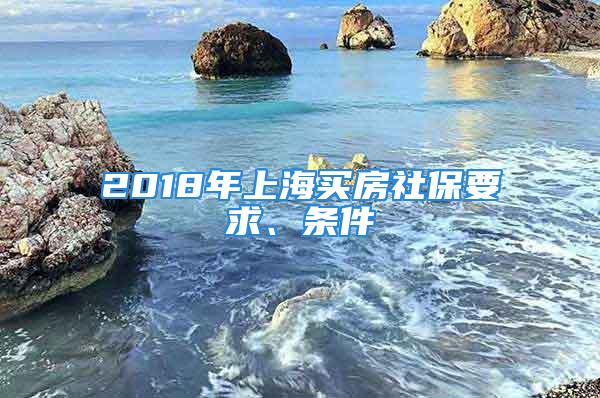 2018年上海买房社保要求、条件